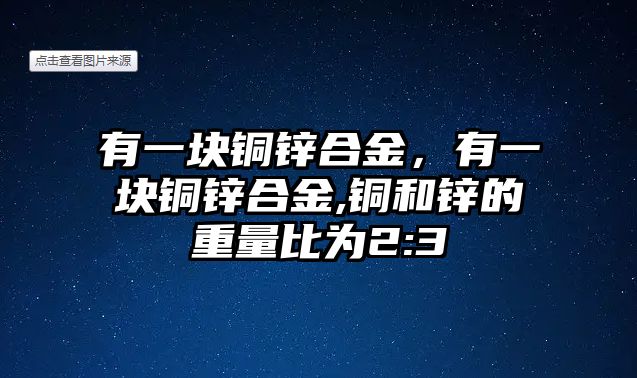 点击查看图片来源

有一块铜锌合金，有一块铜锌合金,铜和锌的重量比为2:3